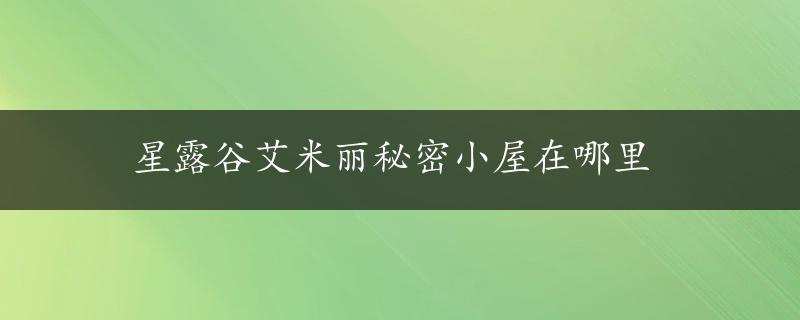 星露谷艾米丽秘密小屋在哪里